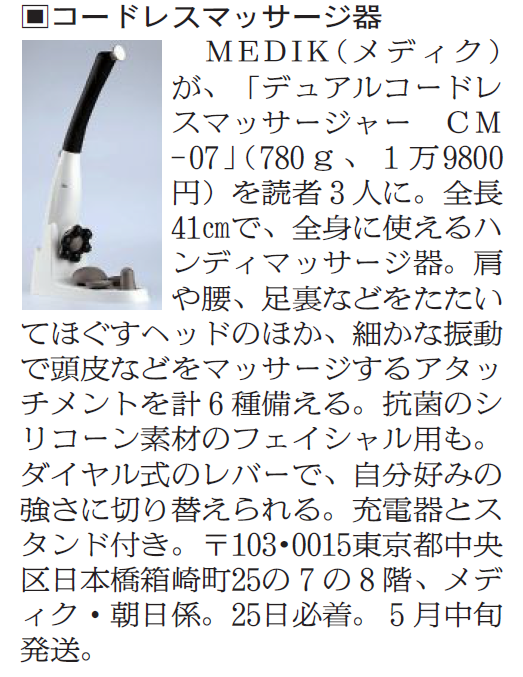 ▣コードレスマッサージ器

ＭＥＤＩＫ（メディク）が、「デュアルコードレスマッサージャー　ＣＭ－07」（780ｇ、１万9800円）を読者３人に。全長41㎝で、全身に使えるハンディマッサージ器。肩や腰、足裏などをたたいてほぐすヘッドのほか、細かな振動で頭皮などをマッサージするアタッチメントを計６種備える。抗菌のシリコーン素材のフェイシャル用も。ダイヤル式のレバーで、自分好みの強さに切り替えられる。充電器とスタンド付き。〒103・0015東京都中央区日本橋箱崎町25の７の８階、メディク・朝日係。25日必着。５月中旬発送。